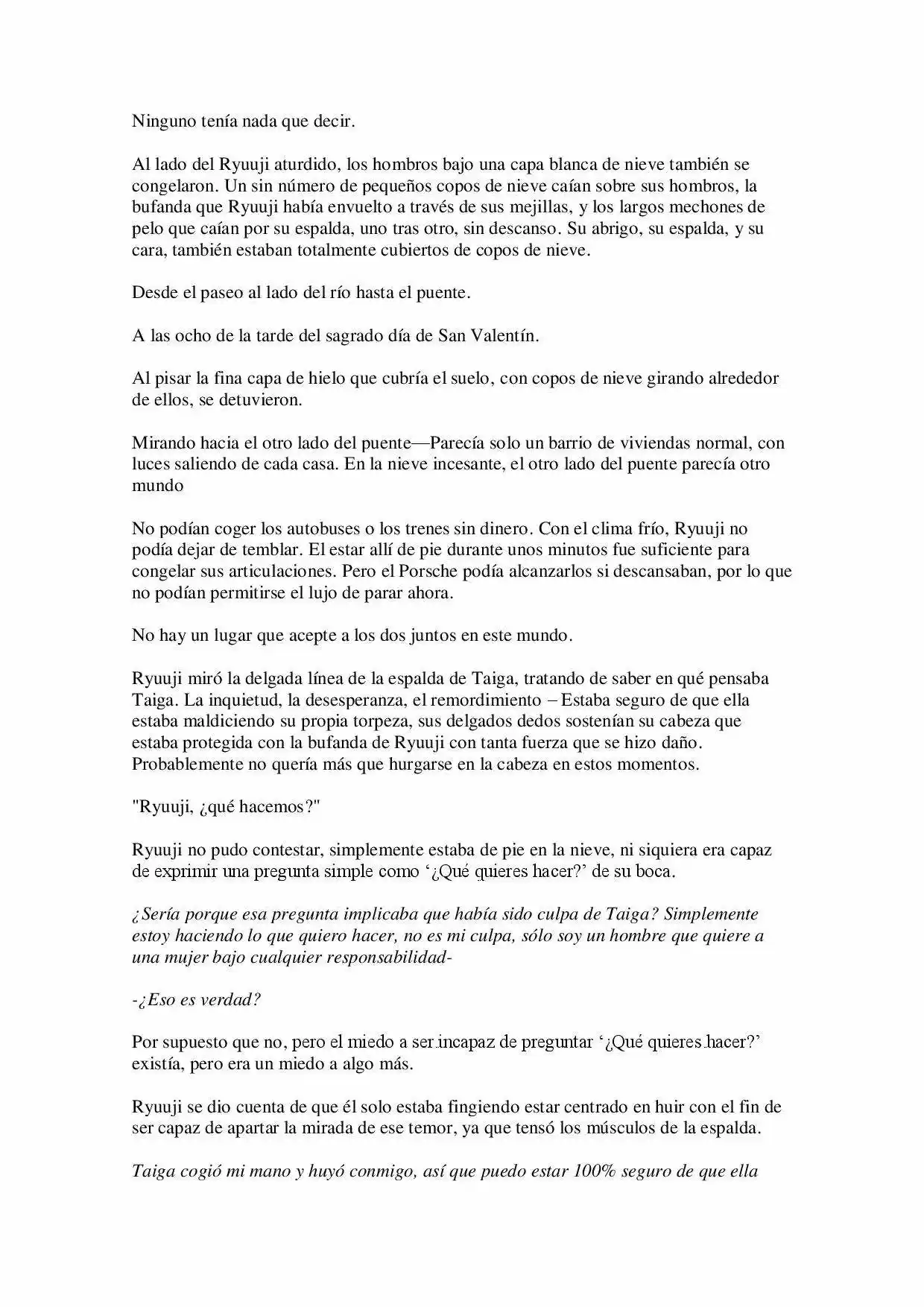 Ninguno tenía nada que decir.

Al lado del Ryuuji aturdido, los hombros bajo una capa blanca de nieve también se congelaron. Un sin número de pequeños copos de nieve caían sobre sus hombros, la bufanda que Ryuuji había envuelto a través de sus mejillas, y los largos mechones de pelo que caían por su espalda, uno tras otro, sin descanso. Su abrigo, su espalda, y su cara, también estaban totalmente cubiertos de copos de nieve.

Desde el paseo al lado del río hasta el puente.

A las ocho de la tarde del sagrado día de San Valentín.

Al pisar la fina capa de hielo que cubría el suelo, con copos de nieve girando alrededor de ellos, se detuvieron.

Mirando hacia el otro lado del puente—Parecía solo un barrio de viviendas normal, con luces saliendo de cada casa. En la nieve incesante, el otro lado del puente parecía otro mundo

No podían coger los autobuses o los trenes sin dinero. Con el clima frío, Ryuuji no podía dejar de temblar. El estar allí de pie durante unos minutos fue suficiente para congelar sus articulaciones. Pero el Porsche podía alcanzarlos si descansaban, por lo que no podían permitirse el lujo de parar ahora.

No hay un lugar que acepte a los dos juntos en este mundo.

Ryuuji miró la delgada línea de la espalda de Taiga, tratando de saber en qué pensaba Taiga. La inquietud, la desesperanza, el remordimiento – Estaba seguro de que ella estaba maldiciendo su propia torpeza, sus delgados dedos sostenían su cabeza que estaba protegida con la bufanda de Ryuuji con tanta fuerza que se hizo daño. Probablemente no quería más que hurgarse en la cabeza en estos momentos.

"Ryuuji, ¿qué hacemos?"

Ryuuji no pudo contestar, simplemente estaba de pie en la nieve, ni siquiera era capaz de exprimir una pregunta simple como '¿Qué quieres hacer?' de su boca.

¿Sería porque esa pregunta implicaba que había sido culpa de Taiga? Simplemente estoy haciendo lo que quiero hacer, no es mi culpa, sólo soy un hombre que quiere a una mujer bajo cualquier responsabilidad-

-¿Eso es verdad?

Por supuesto que no, pero el miedo a ser incapaz de preguntar '¿Qué quieres hacer?' existía, pero era un miedo a algo más.

Ryuuji se dio cuenta de que él solo estaba fingiendo estar centrado en huir con el fin de ser capaz de apartar la mirada de ese temor, ya que tensó los músculos de la espalda.

Taiga cogió mi mano y huyó conmigo, así que puedo estar 100% seguro de que ella